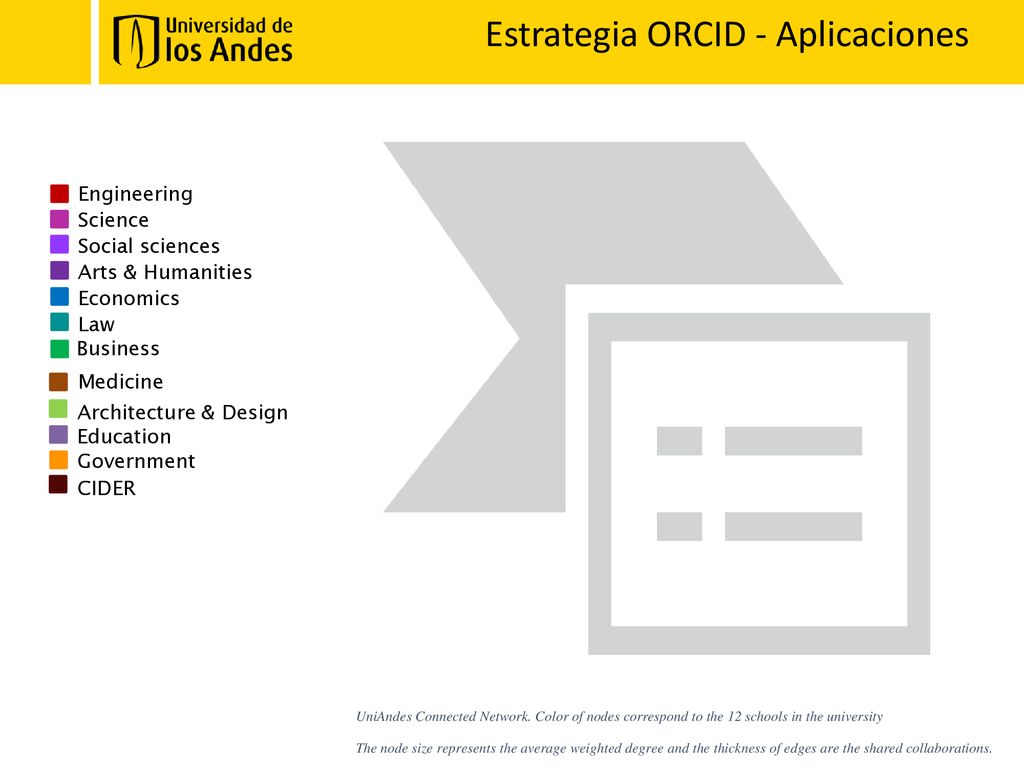 Universidad de los Andes

Estrategia ORCID - Aplicaciones

Engineering
Science
Social sciences
Arts & Humanities
Economics
Law
Business
Medicine
Architecture & Design
Education
Government
CIDER

UniAndes Connected Network. Color of nodes correspond to the 12 schools in the university

The node size represents the average weighted degree and the thickness of edges are the shared collaborations.